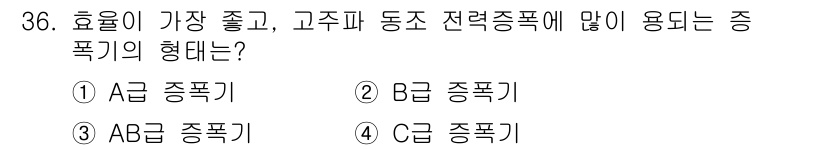 36. 효율이 가장 좋고, 고주파 동조 전력증폭에 많이 용되는 증폭기의 형태는?

① A급 증폭기
② B급 증폭기
③ AB급 증폭기
④ C급 증폭기